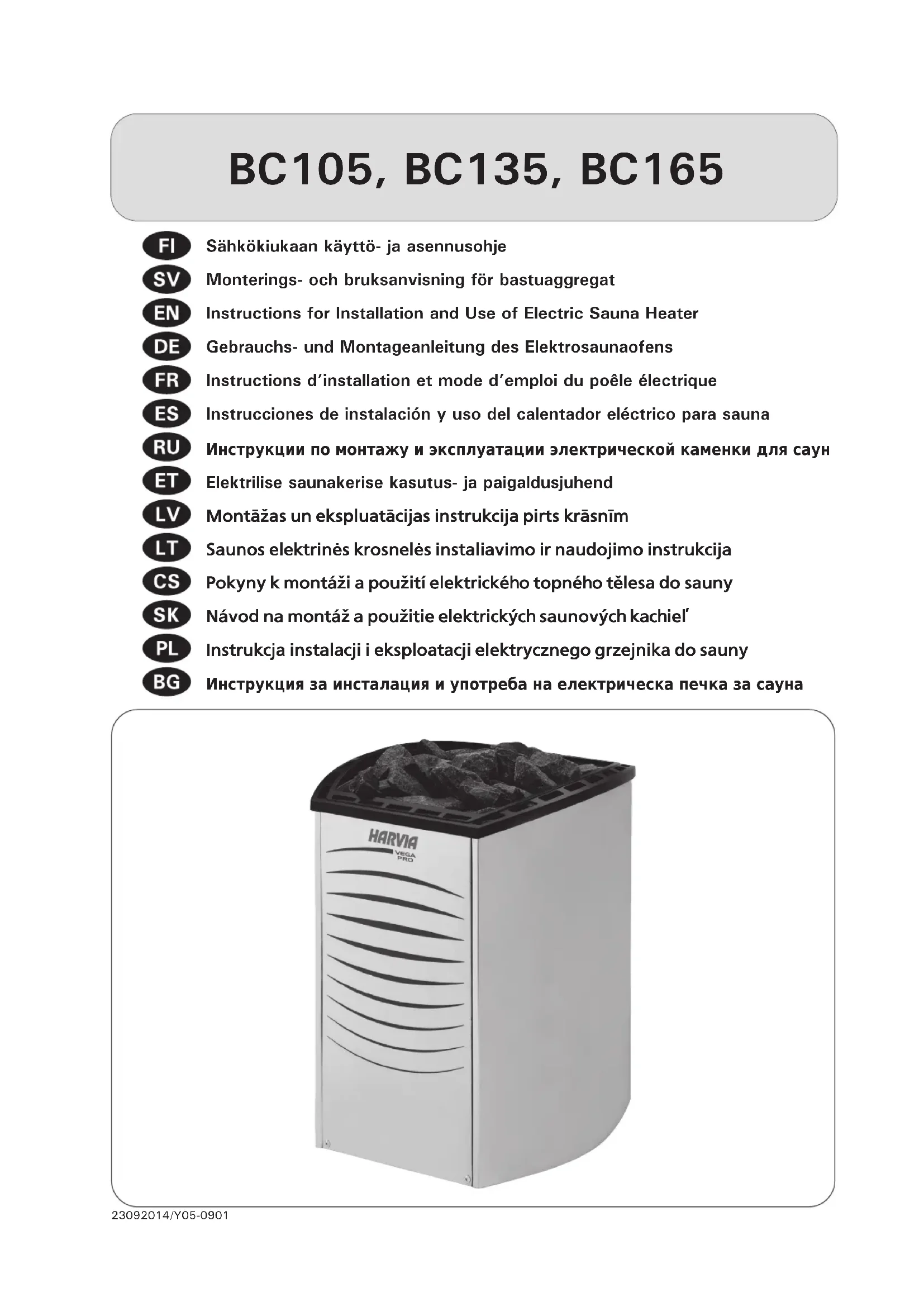 BC105, BC135, BC165

FI Sähkökiukaan käyttö- ja asennusohje
SV Monterings- och bruksanvisning för bastuaggregat
EN Instructions for Installation and Use of Electric Sauna Heater
DE Gebrauchs- und Montageanleitung des Elektrosaunaofens
FR Instructions d'installation et mode d'emploi du poêle électrique
ES Instrucciones de instalación y uso del calentador eléctrico para sauna
RU Инструкции по монтажу и эксплуатации электрической каменки для саун
ET Elektrilise saunakerise kasutus- ja paigaldusjuhend
LV Montāžas un ekspluatācijas instrukcija pirts krāsnīm
LT Saunos elektrinės krosnelės instaliavimo ir naudojimo instrukcija
CS Pokyny k montáži a použití elektrického topného tělesa do sauny
SK Návod na montáž a použitie elektrických saunových kachieľ
PL Instrukcja instalacji i eksploatacji elektrycznego grzejnika do sauny
BG Инструкция за инсталация и употреба на електрическа печка за сауна

HARVIA
VEGA PRO

23092014/Y05-0901